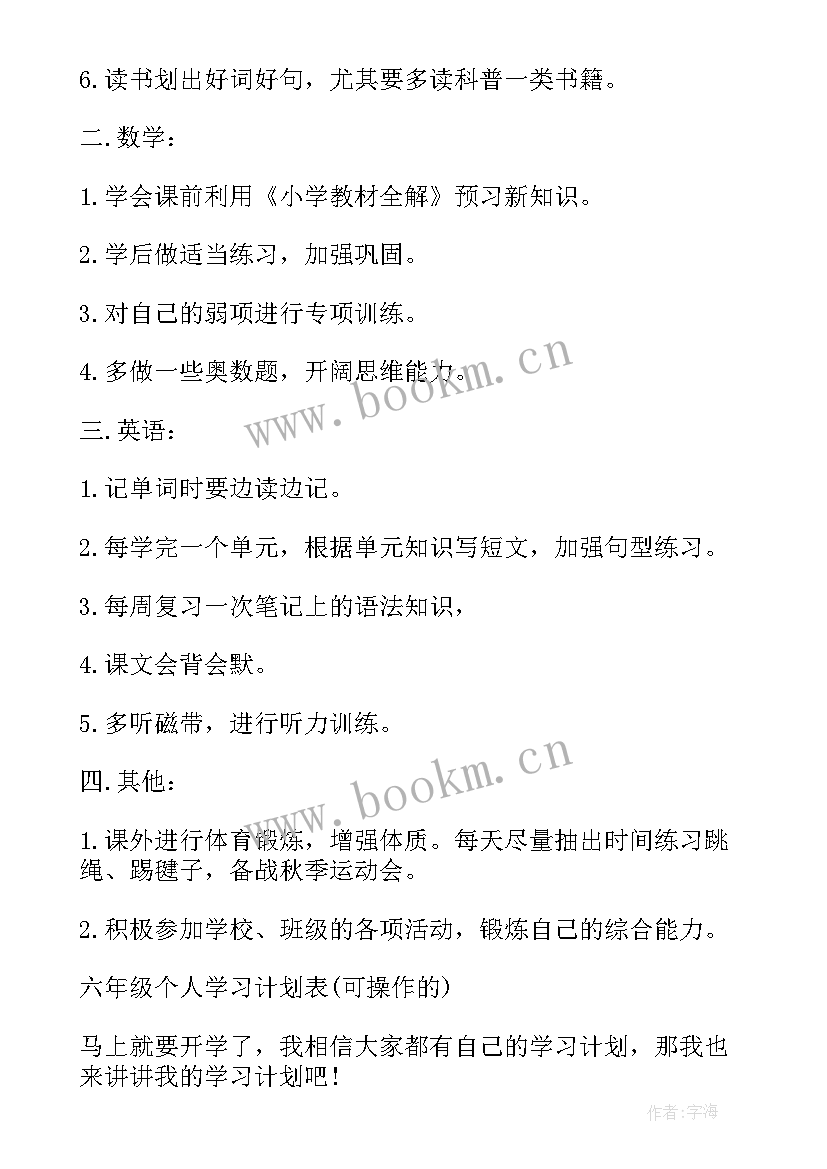 6.读书划出好词好句，尤其要多读科普一类书籍。

二.数学：

1.学会课前利用《小学教材全解》预习新知识。

2.学后做适当练习，加强巩固。

3.对自己的弱项进行专项训练。

4.多做一些奥数题，开阔思维能力。

www.bookm.cn

三.英语：

1.记单词时要边读边记。

2.每学完一个单元，根据单元知识写短文，加强句型练习。

3.每周复习一次笔记上的语法知识，

4.课文会背会默。

5.多听磁带，进行听力训练。

www.bookm.cn

四.其他：

1.课外进行体育锻炼，增强体质。每天尽量抽出时间练习跳绳、踢毽子，备战秋季运动会。

2.积极参加学校、班级的各项活动，锻炼自己的综合能力。

六年级个人学习计划表(可操作的)

马上就要开学了，我相信大家都有自己的学习计划，那我也来讲讲我的学习计划吧！

作者:宇海